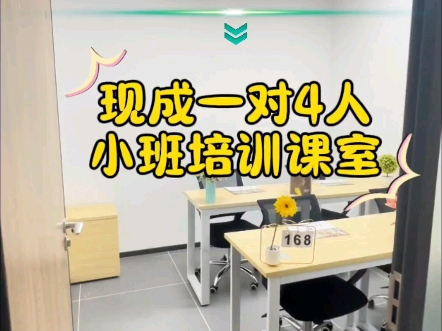 现成一对4人
小班培训课室

168